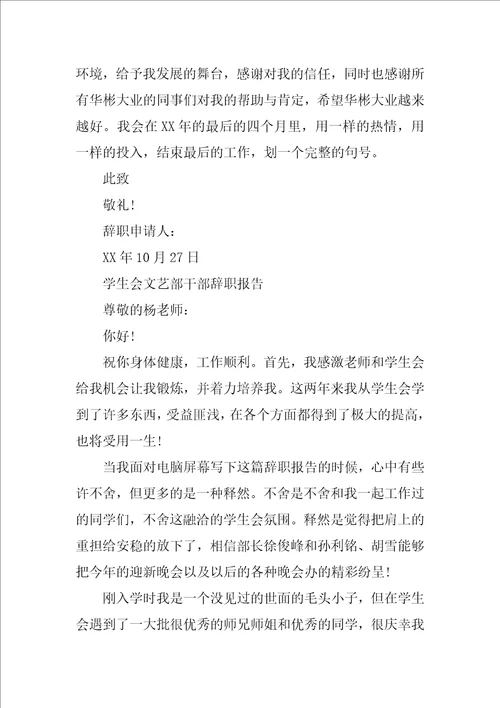 环境，给予我发展的舞台，感谢对我的信任，同时也感谢所有华彬大业的同事们对我的帮助与肯定，希望华彬大业越来越好。我会在XX年的最后的四个月里，用一样的热情，用一样的投入，结束最后的工作，划一个完整的句号。

此致

敬礼!

辞职申请人：

XX年10月27日

学生会文艺部干部辞职报告

尊敬的杨老师：

你好!

祝你身体健康，工作顺利。首先，我感激老师和学生会给我机会让我锻炼，并着力培养我。这两年来我从学生会学到了许多东西，受益匪浅，在各个方面都得到了极大的提高，也将受用一生!

当我面对电脑屏幕写下这篇辞职报告的时候，心中有些许不舍，但更多的是一种释然。不舍是不舍和我一起工作过的同学们，不舍这融洽的学生会氛围。释然是觉得把肩上的重担给安稳的放下了，相信部长徐俊峰和孙利铭、胡雪能够把今年的迎新晚会以及以后的各种晚会办的精彩纷呈!

刚入学时我是一个没见过的世面的毛头小子，但在学生会遇到了一大批很优秀的师兄师姐和优秀的同学，很庆幸我